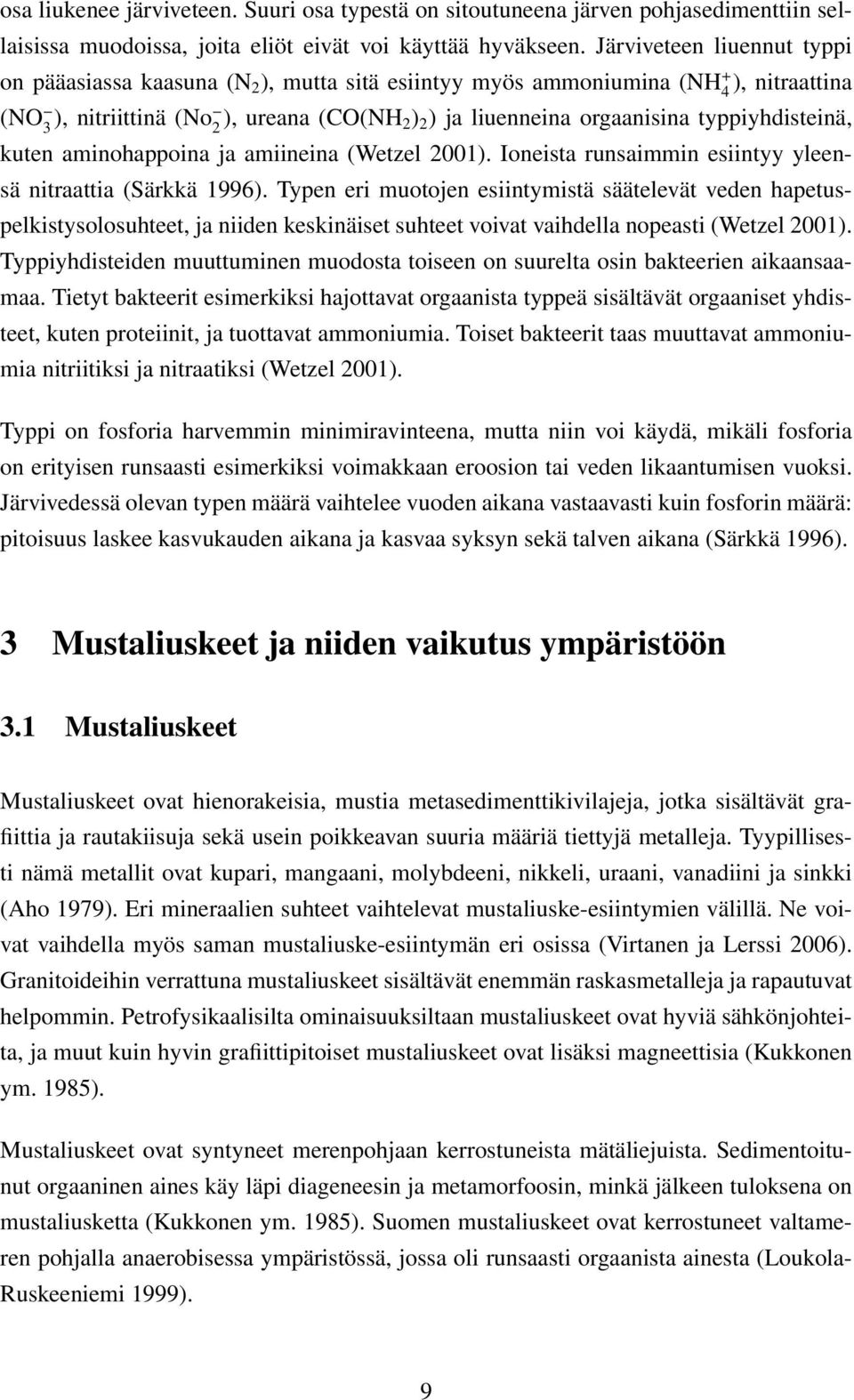 osa liukenee järviveteen. Suuri osa typestä on sitoutuneena järven pohjasedimenttiin sellaisissa muodoissa, joita eliöt eivät voi käyttää hyväkseen. Järviveteen liuennut typpi on pääasiassa kaasuna ($N_2$), mutta sitä esiintyy myös ammoniumina ($NH_4^+$), nitraattina ($NO_3^-$), nitriittinä ($No_2^-$), ureana ($CO(NH_2)_2$) ja liuenneina orgaanisina typpiyhdisteinä, kuten aminohappoina ja amiineina (Wetzel 2001). Ioneista runsaimmin esiintyy yleensä nitraattia (Särkkä 1996). Typen eri muotojen esiintymistä säätelevät veden hapetuspelkistysolosuhteet, ja niiden keskinäiset suhteet voivat vaihdella nopeasti (Wetzel 2001). Typpiyhdisteiden muuttuminen muodosta toiseen on suurelta osin bakteerien aikaansaamaa. Tietyt bakteerit esimerkiksi hajottavat orgaanista typpeä sisältävät orgaaniset yhdisteet, kuten proteiinit, ja tuottavat ammoniumia. Toiset bakteerit taas muuttavat ammoniumia nitriitiksi ja nitraatiksi (Wetzel 2001).

Typpi on fosforia harvemmin minimiravinteena, mutta niin voi käydä, mikäli fosforia on erityisen runsaasti esimerkiksi voimakkaan eroosion tai veden likaantumisen vuoksi. Järvivedessä olevan typen määrä vaihtelee vuoden aikana vastaavasti kuin fosforin määrä: pitoisuus laskee kasvukauden aikana ja kasvaa syksyn sekä talven aikana (Särkkä 1996).

3 Mustaliuskeet ja niiden vaikutus ympäristöön

3.1 Mustaliuskeet

Mustaliuskeet ovat hienorakeisia, mustia metasedimenttikivilajeja, jotka sisältävät grafiittia ja rautakiisuja sekä usein poikkeavan suuria määriä tiettyjä metalleja. Tyypillisesti nämä metallit ovat kupari, mangaani, molybdeeni, nikkeli, uraani, vanadiini ja sinkki (Aho 1979). Eri mineraalien suhteet vaihtelevat mustaliuske-esiintymien välillä. Ne voivat vaihdella myös saman mustaliuske-esiintymän eri osissa (Virtanen ja Lerssi 2006). Granitoideihin verrattuna mustaliuskeet sisältävät enemmän raskasmetalleja ja rapautuvat helpommin. Petrofysikaalisilta ominaisuuksiltaan mustaliuskeet ovat hyviä sähkönjohteita, ja muut kuin hyvin grafiittipitoiset mustaliuskeet ovat lisäksi magneettisia (Kukkonen ym. 1985).

Mustaliuskeet ovat syntyneet merenpohjaan kerrostuneista mätäliejuista. Sedimentoitunut orgaaninen aines käy läpi diageneesin ja metamorfoosin, minkä jälkeen tuloksena on mustaliusketta (Kukkonen ym. 1985). Suomen mustaliuskeet ovat kerrostuneet valtameren pohjalla anaerobisessa ympäristössä, jossa oli runsaasti orgaanista ainesta (Loukola-Ruskeeniemi 1999).

9